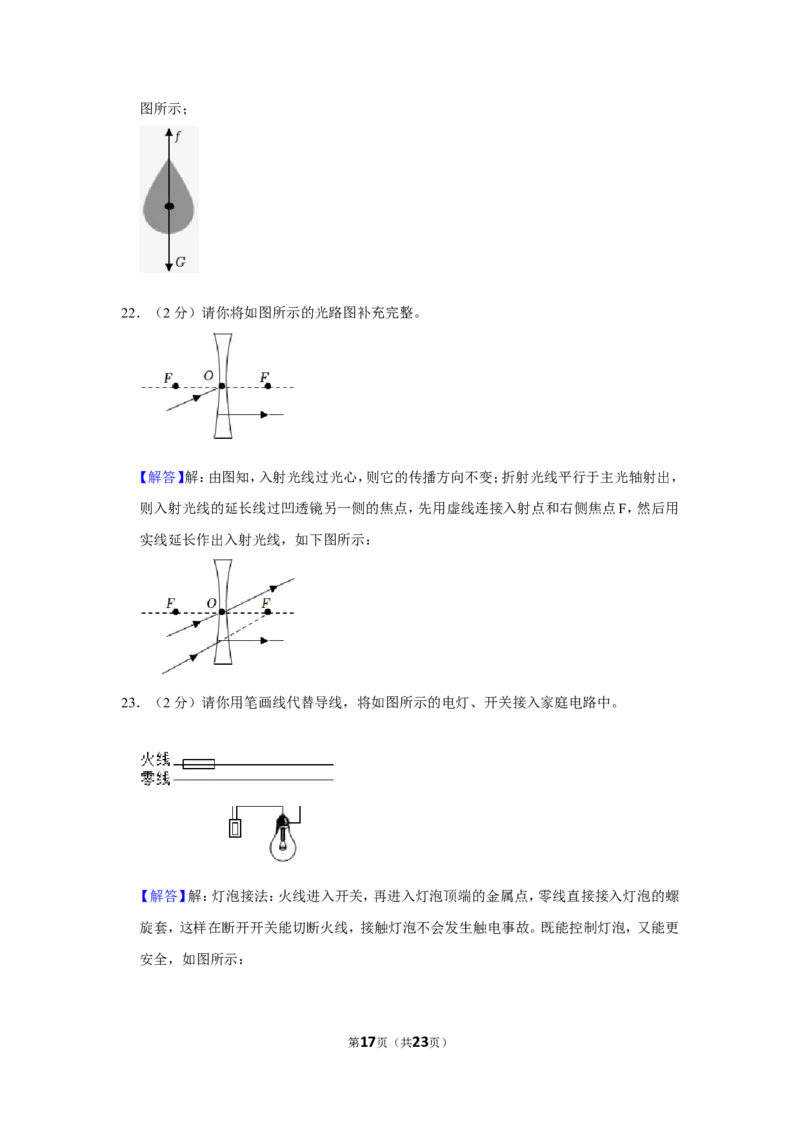 图所示；

f
G

22．（2分）请你将如图所示的光路图补充完整。

F O F

【解答】解：由图知，入射光线过光心，则它的传播方向不变；折射光线平行于主光轴射出，则入射光线的延长线过凹透镜另一侧的焦点，先用虚线连接入射点和右侧焦点F，然后用实线延长作出入射光线，如下图所示：

F O F

23．（2分）请你用笔画线代替导线，将如图所示的电灯、开关接入家庭电路中。

火线
零线

【解答】解：灯泡接法：火线进入开关，再进入灯泡顶端的金属点，零线直接接入灯泡的螺旋套，这样在断开开关能切断火线，接触灯泡不会发生触电事故。既能控制灯泡，又能更安全，如图所示：

第17页（共23页）